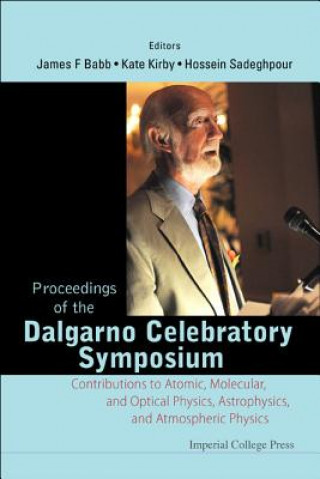 Editors
James F Babb • Kate Kirby • Hossein Sadeghpour

Proceedings of the
Dalgarno Celebratory Symposium
Contributions to Atomic, Molecular, and Optical Physics, Astrophysics, and Atmospheric Physics

Imperial College Press